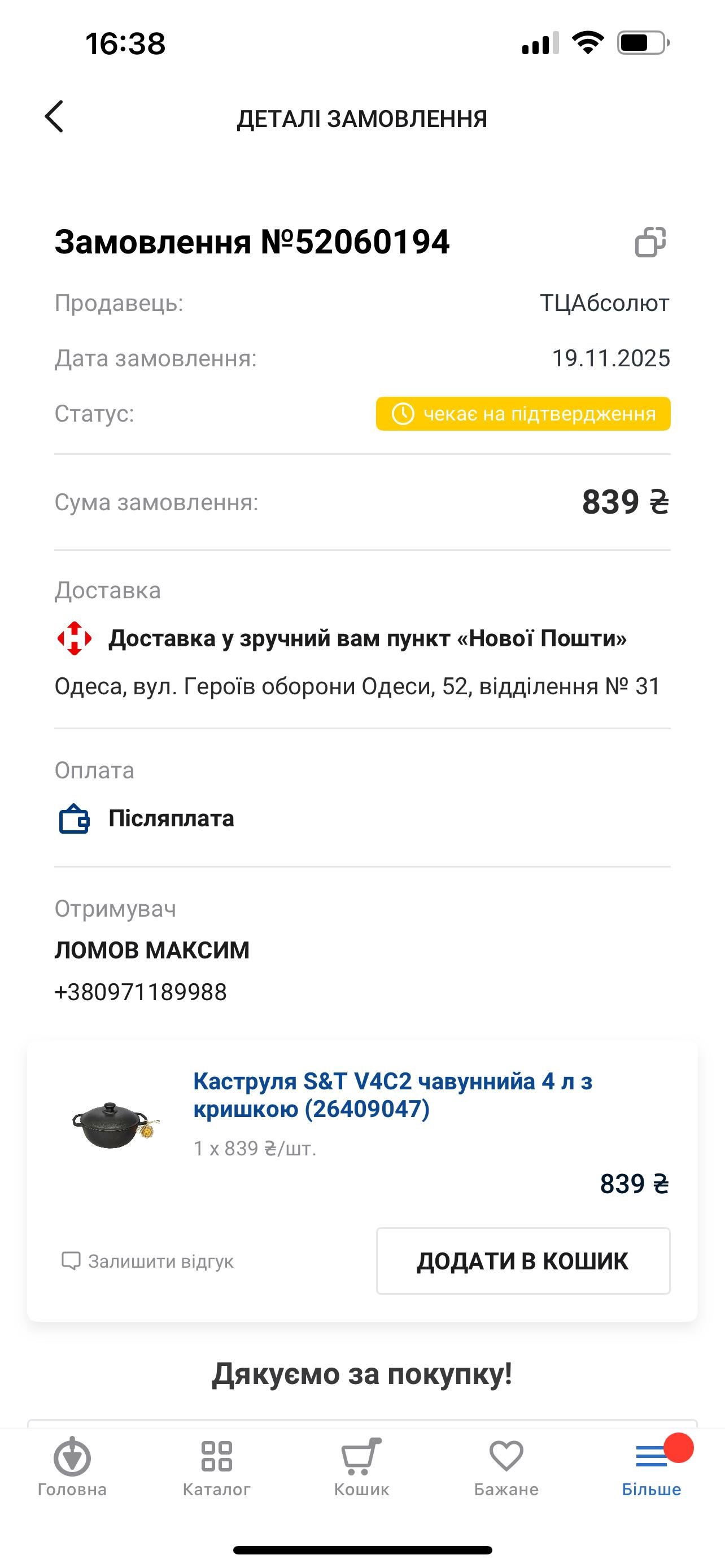 16:38

ДЕТАЛІ ЗАМОВЛЕННЯ

Замовлення №52060194

Продавець: ТЦАбсолют

Дата замовлення: 19.11.2025

Статус: чекає на підтвердження

Сума замовлення: 839 ₴

Доставка

Доставка у зручний вам пункт «Нової Пошти»

Одеса, вул. Героїв оборони Одеси, 52, відділення № 31

Оплата

Післяплата

Отримувач

ЛОМОВ МАКСИМ

+380971189988

Каструля S&T V4C2 чавуннийа 4 л з кришкою (26409047)

1 x 839 ₴/шт.

839 ₴

Залишити відгук

ДОДАТИ В КОШИК

Дякуємо за покупку!

Головна Каталог Кошик Бажане Більше